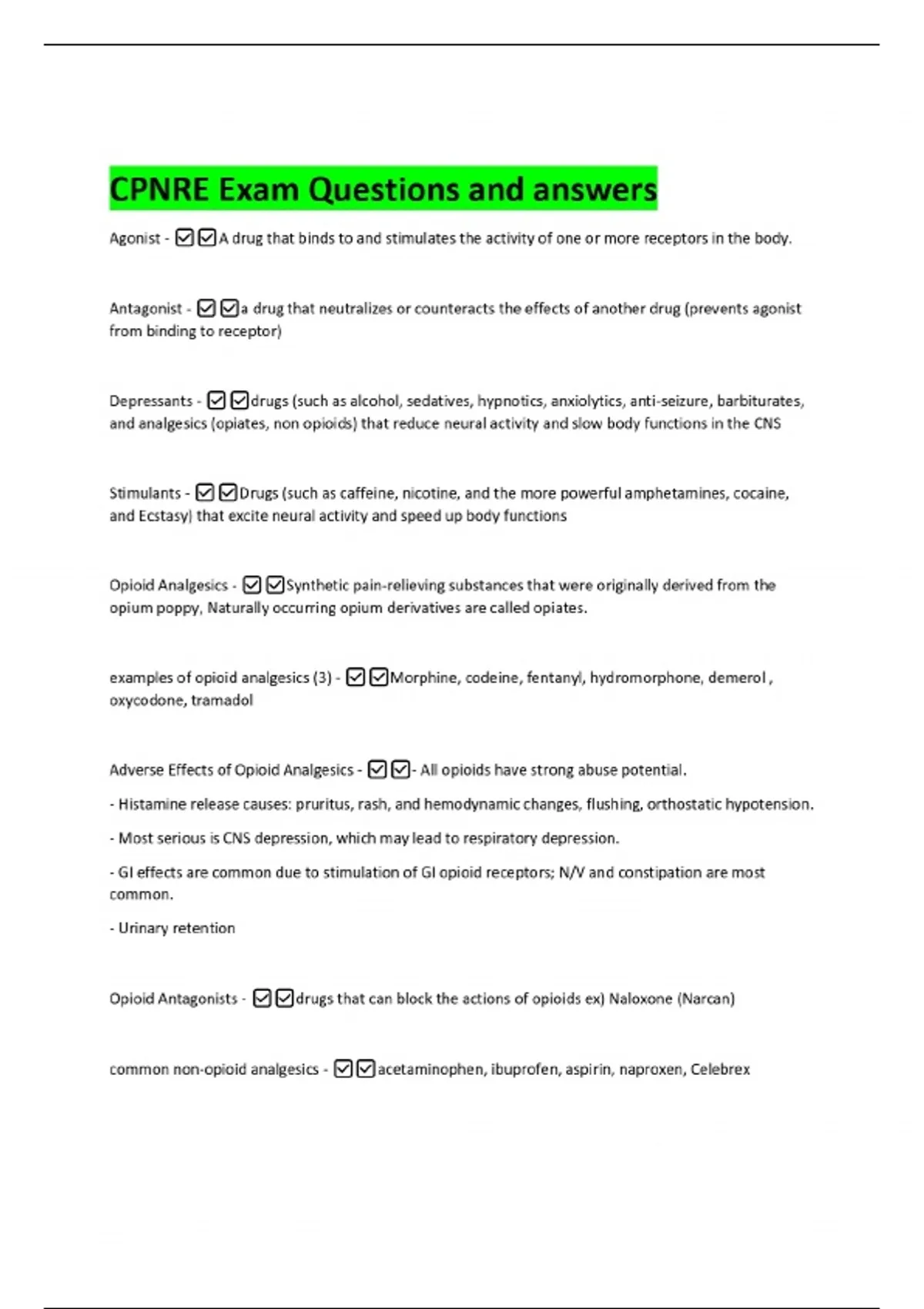 CPNRE Exam Questions and answers

Agonist - ☑☑A drug that binds to and stimulates the activity of one or more receptors in the body.

Antagonist - ☑☑a drug that neutralizes or counteracts the effects of another drug (prevents agonist from binding to receptor)

Depressants - ☑☑drugs (such as alcohol, sedatives, hypnotics, anxiolytics, anti-seizure, barbiturates, and analgesics (opiates, non opioids) that reduce neural activity and slow body functions in the CNS

Stimulants - ☑☑Drugs (such as caffeine, nicotine, and the more powerful amphetamines, cocaine, and Ecstasy) that excite neural activity and speed up body functions

Opioid Analgesics - ☑☑Synthetic pain-relieving substances that were originally derived from the opium poppy, Naturally occurring opium derivatives are called opiates.

examples of opioid analgesics (3) - ☑☑Morphine, codeine, fentanyl, hydromorphone, demerol , oxycodone, tramadol

Adverse Effects of Opioid Analgesics - ☑☑- All opioids have strong abuse potential.

- Histamine release causes: pruritus, rash, and hemodynamic changes, flushing, orthostatic hypotension.

- Most serious is CNS depression, which may lead to respiratory depression.

- GI effects are common due to stimulation of GI opioid receptors; N/V and constipation are most common.

- Urinary retention

Opioid Antagonists - ☑☑drugs that can block the actions of opioids ex) Naloxone (Narcan)

common non-opioid analgesics - ☑☑acetaminophen, ibuprofen, aspirin, naproxen, Celebrex